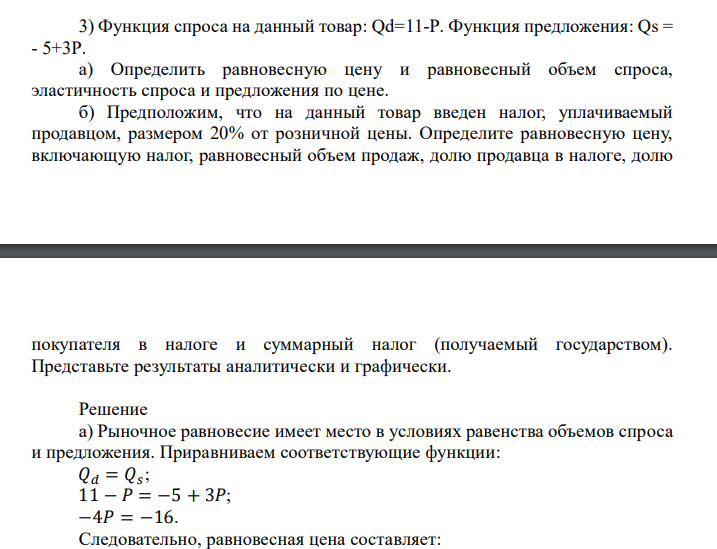 3) Функция спроса на данный товар: Qd=11-P. Функция предложения: Qs = - 5+3P.

а) Определить равновесную цену и равновесный объем спроса, эластичность спроса и предложения по цене.

б) Предположим, что на данный товар введен налог, уплачиваемый продавцом, размером 20% от розничной цены. Определите равновесную цену, включающую налог, равновесный объем продаж, долю продавца в налоге, долю

покупателя в налоге и суммарный налог (получаемый государством). Представьте результаты аналитически и графически.

Решение

а) Рыночное равновесие имеет место в условиях равенства объемов спроса и предложения. Приравниваем соответствующие функции:

$Q_d = Q_s$;

$11 - P = -5 + 3P$;

$-4P = -16$.

Следовательно, равновесная цена составляет: